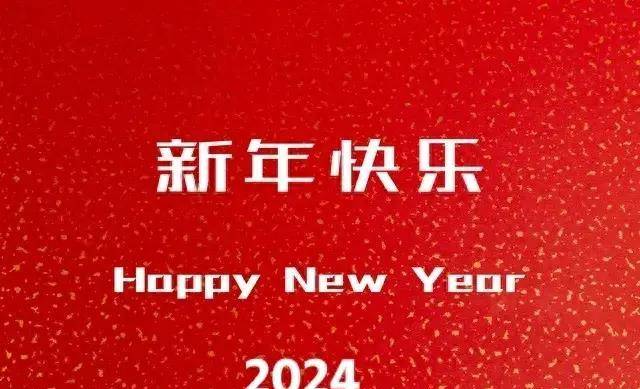 新年快乐

Happy New Year

2024